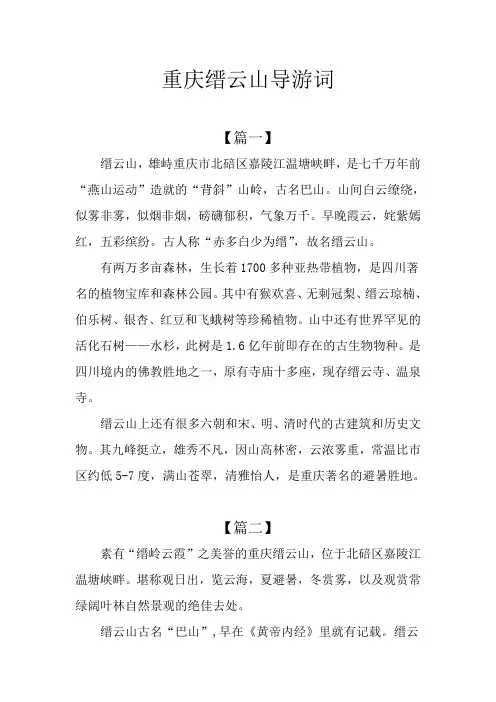 重庆缙云山导游词

【篇一】

缙云山，雄峙重庆市北碚区嘉陵江温塘峡畔，是七千万年前“燕山运动”造就的“背斜”山岭，古名巴山。山间白云缭绕，似雾非雾，似烟非烟，磅礴郁积，气象万千。早晚霞云，姹紫嫣红，五彩缤纷。古人称“赤多白少为缙”，故名缙云山。

有两万多亩森林，生长着1700多种亚热带植物，是四川著名的植物宝库和森林公园。其中有猴欢喜、无刺冠梨、缙云琼楠、伯乐树、银杏、红豆和飞蛾树等珍稀植物。山中还有世界罕见的活化石树——水杉，此树是1.6亿年前即存在的古生物物种。是四川境内的佛教胜地之一，原有寺庙十多座，现存缙云寺、温泉寺。

缙云山上还有很多六朝和宋、明、清时代的古建筑和历史文物。其九峰挺立，雄秀不凡，因山高林密，云浓雾重，常温比市区约低5-7度，满山苍翠，清雅怡人，是重庆著名的避暑胜地。

【篇二】

素有“缙岭云霞”之美誉的重庆缙云山，位于北碚区嘉陵江温塘峡畔。堪称观日出，览云海，夏避暑，冬赏雾，以及观赏常绿阔叶林自然景观的绝佳去处。

缙云山古名“巴山”，早在《黄帝内经》里就有记载。缙云